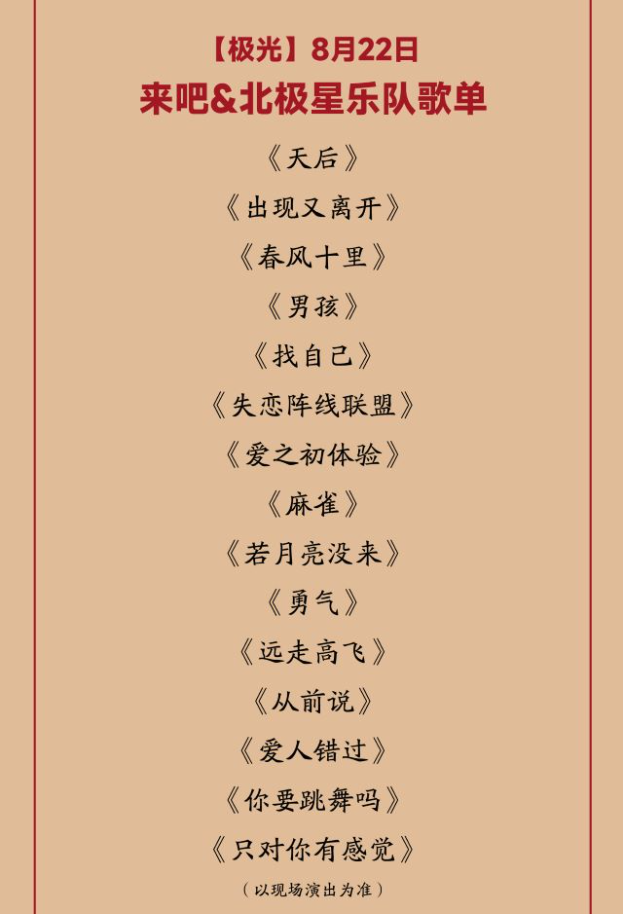 【极光】8月22日
来吧&北极星乐队歌单

《天后》

《出现又离开》

《春风十里》

《男孩》

《找自己》

《失恋阵线联盟》

《爱之初体验》

《麻雀》

《若月亮没来》

《勇气》

《远走高飞》

《从前说》

《爱人错过》

《你要跳舞吗》

《只对你有感觉》

（以现场演出为准）